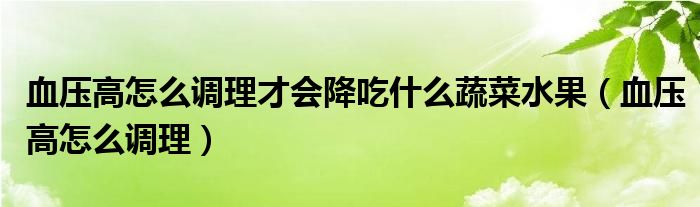 血压高怎么调理才会降吃什么蔬菜水果（血压高怎么调理）